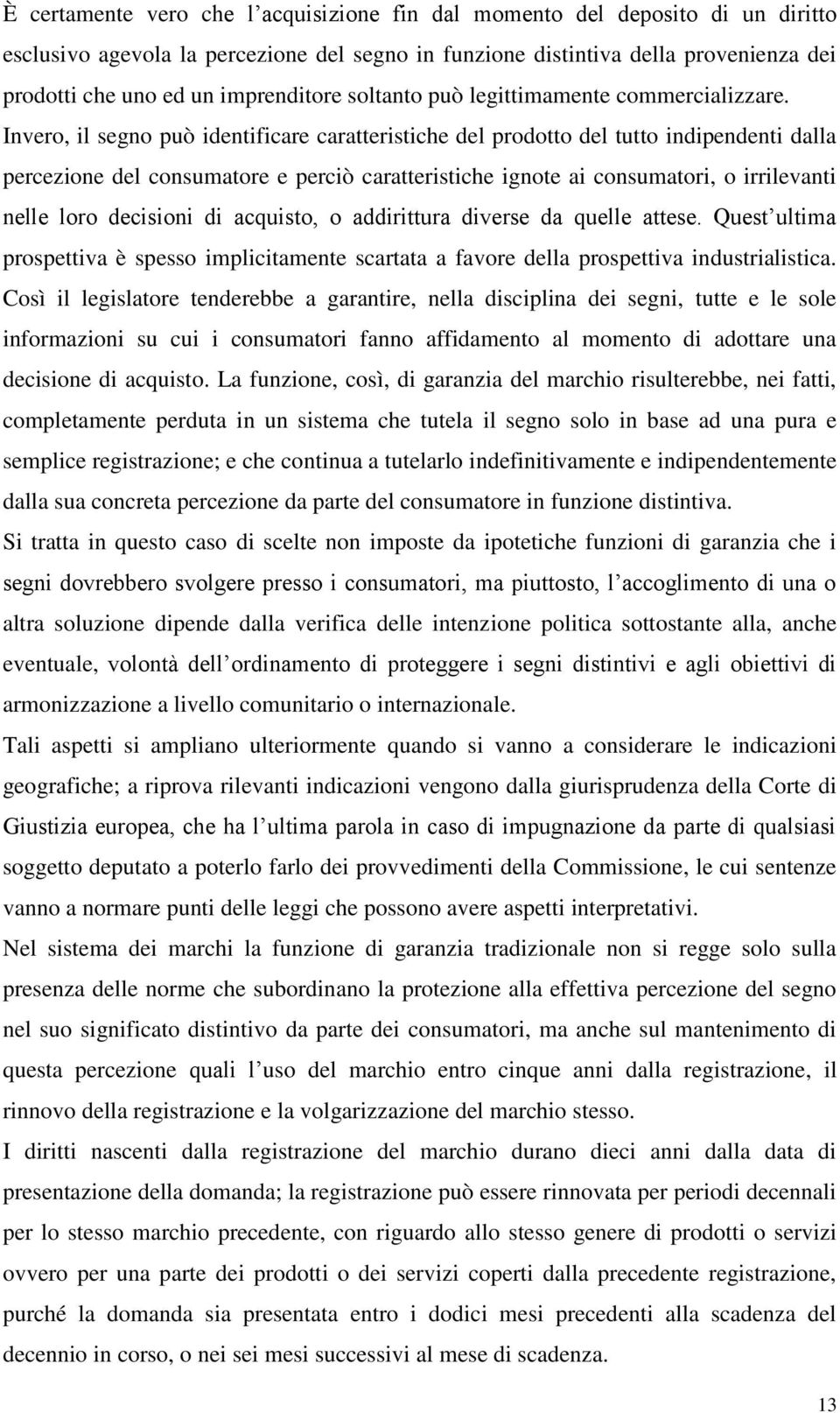 È certamente vero che l acquisizione fin dal momento del deposito di un diritto esclusivo agevola la percezione del segno in funzione distintiva della provenienza dei prodotti che uno ed un imprenditore soltanto può legittimamente commercializzare. Invero, il segno può identificare caratteristiche del prodotto del tutto indipendenti dalla percezione del consumatore e perciò caratteristiche ignote ai consumatori, o irrilevanti nelle loro decisioni di acquisto, o addirittura diverse da quelle attese. Quest ultima prospettiva è spesso implicitamente scartata a favore della prospettiva industrialistica. Così il legislatore tenderebbe a garantire, nella disciplina dei segni, tutte e le sole informazioni su cui i consumatori fanno affidamento al momento di adottare una decisione di acquisto. La funzione, così, di garanzia del marchio risulterebbe, nei fatti, completamente perduta in un sistema che tutela il segno solo in base ad una pura e semplice registrazione; e che continua a tutelarlo indefinitivamente e indipendentemente dalla sua concreta percezione da parte del consumatore in funzione distintiva.
Si tratta in questo caso di scelte non imposte da ipotetiche funzioni di garanzia che i segni dovrebbero svolgere presso i consumatori, ma piuttosto, l accoglimento di una o altra soluzione dipende dalla verifica delle intenzione politica sottostante alla, anche eventuale, volontà dell ordinamento di proteggere i segni distintivi e agli obiettivi di armonizzazione a livello comunitario o internazionale.
Tali aspetti si ampliano ulteriormente quando si vanno a considerare le indicazioni geografiche; a riprova rilevanti indicazioni vengono dalla giurisprudenza della Corte di Giustizia europea, che ha l ultima parola in caso di impugnazione da parte di qualsiasi soggetto deputato a poterlo farlo dei provvedimenti della Commissione, le cui sentenze vanno a normare punti delle leggi che possono avere aspetti interpretativi.
Nel sistema dei marchi la funzione di garanzia tradizionale non si regge solo sulla presenza delle norme che subordinano la protezione alla effettiva percezione del segno nel suo significato distintivo da parte dei consumatori, ma anche sul mantenimento di questa percezione quali l uso del marchio entro cinque anni dalla registrazione, il rinnovo della registrazione e la volgarizzazione del marchio stesso.
I diritti nascenti dalla registrazione del marchio durano dieci anni dalla data di presentazione della domanda; la registrazione può essere rinnovata per periodi decennali per lo stesso marchio precedente, con riguardo allo stesso genere di prodotti o servizi ovvero per una parte dei prodotti o dei servizi coperti dalla precedente registrazione, purché la domanda sia presentata entro i dodici mesi precedenti alla scadenza del decennio in corso, o nei sei mesi successivi al mese di scadenza.

13